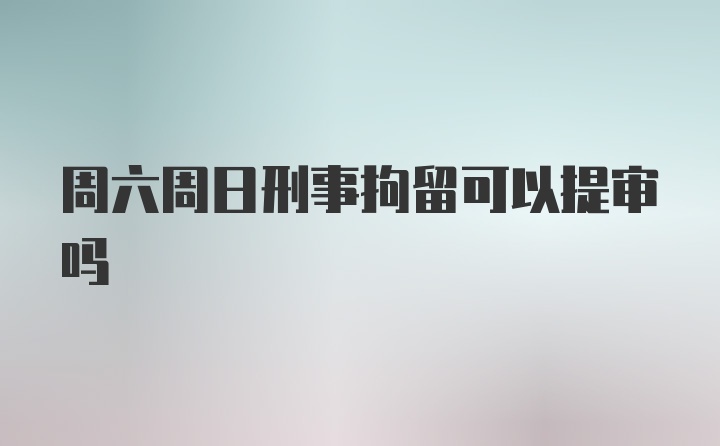 周六周日刑事拘留可以提审吗